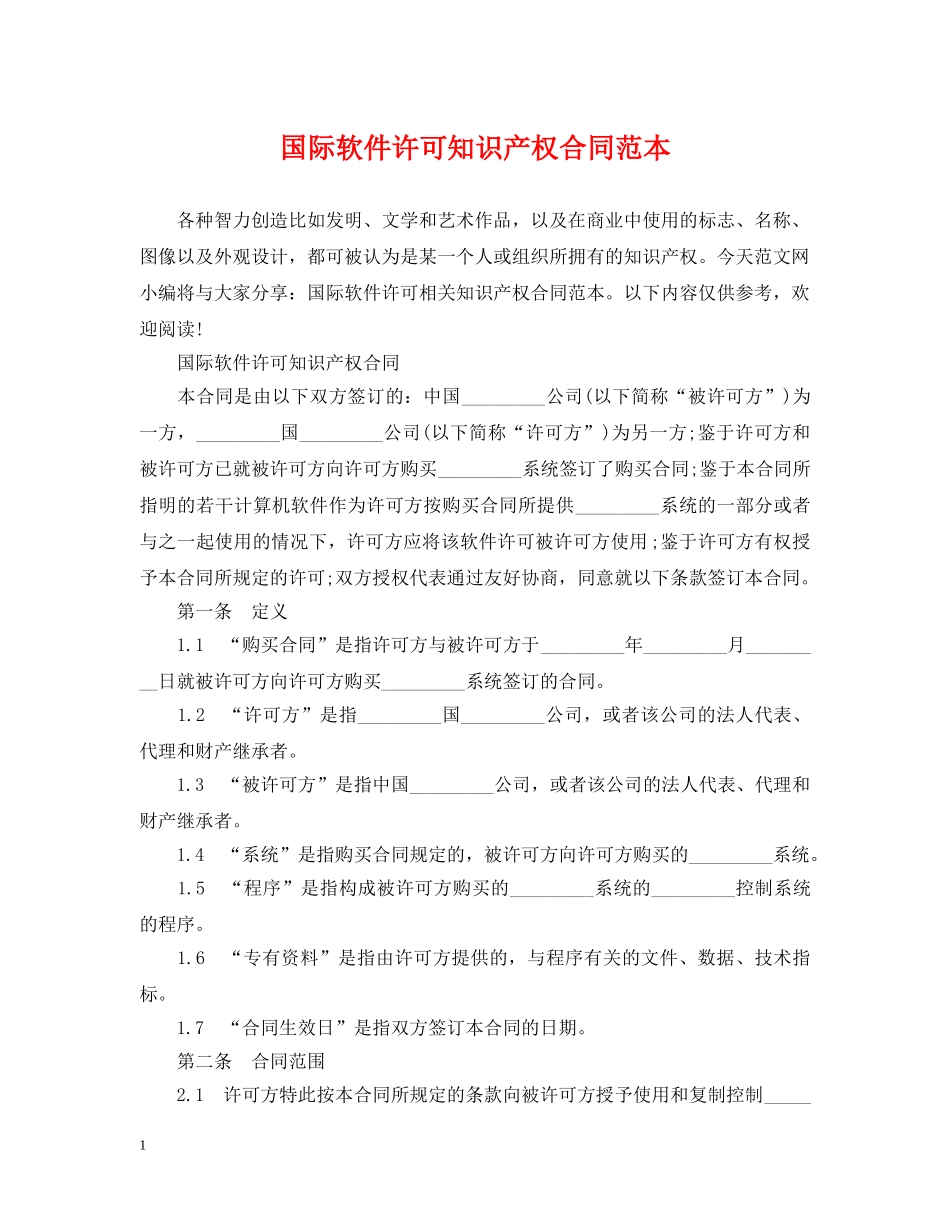 国际软件许可知识产权合同范本

各种智力创造比如发明、文学和艺术作品，以及在商业中使用的标志、名称、图像以及外观设计，都可被认为是某一个人或组织所拥有的知识产权。今天范文网小编将与大家分享：国际软件许可相关知识产权合同范本。以下内容仅供参考，欢迎阅读！

国际软件许可知识产权合同

本合同是由以下双方签订的：中国_________公司(以下简称“被许可方”)为一方，_________国_________公司(以下简称“许可方”)为另一方;鉴于许可方和被许可方已就被许可方向许可方购买_________系统签订了购买合同;鉴于本合同所指明的若干计算机软件作为许可方按购买合同所提供_________系统的一部分或者与之一起使用的情况下，许可方应将该软件许可被许可方使用;鉴于许可方有权授予本合同所规定的许可;双方授权代表通过友好协商，同意就以下条款签订本合同。

第一条 定义

1.1 “购买合同”是指许可方与被许可方于_________年_________月_________日就被许可方向许可方购买_________系统签订的合同。

1.2 “许可方”是指_________国_________公司，或者该公司的法人代表、代理和财产继承者。

1.3 “被许可方”是指中国_________公司，或者该公司的法人代表、代理和财产继承者。

1.4 “系统”是指购买合同规定的，被许可方向许可方购买的_________系统。

1.5 “程序”是指构成被许可方购买的_________系统的_________控制系统的程序。

1.6 “专有资料”是指由许可方提供的，与程序有关的文件、数据、技术指标。

1.7 “合同生效日”是指双方签订本合同的日期。

第二条 合同范围

2.1 许可方特此按本合同所规定的条款向被许可方授予使用和复制控制_____

1